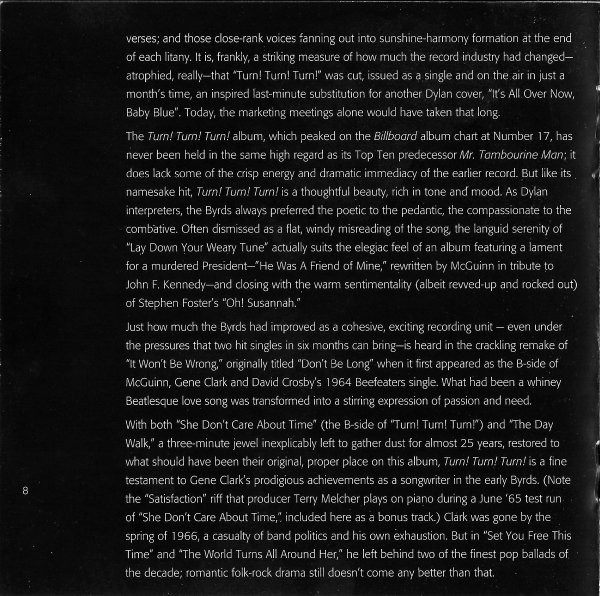 verses; and those close-rank voices fanning out into sunshine-harmony formation at the end of each litany. It is, frankly, a striking measure of how much the record industry had changed—atrophied, really—that "Turn! Turn! Turn!" was cut, issued as a single and on the air in just a month's time, an inspired last-minute substitution for another Dylan cover, "It's All Over Now, Baby Blue". Today, the marketing meetings alone would have taken that long.

The Turn! Turn! Turn! album, which peaked on the Billboard album chart at Number 17, has never been held in the same high regard as its Top Ten predecessor Mr. Tambourine Man; it does lack some of the crisp energy and dramatic immediacy of the earlier record. But like its namesake hit, Turn! Turn! Turn! is a thoughtful beauty, rich in tone and mood. As Dylan interpreters, the Byrds always preferred the poetic to the pedantic, the compassionate to the combative. Often dismissed as a flat, windy misreading of the song, the languid serenity of "Lay Down Your Weary Tune" actually suits the elegiac feel of an album featuring a lament for a murdered President—"He Was A Friend of Mine," rewritten by McGuinn in tribute to John F. Kennedy—and closing with the warm sentimentality (albeit revved-up and rocked out) of Stephen Foster's "Oh! Susannah."

Just how much the Byrds had improved as a cohesive, exciting recording unit — even under the pressures that two hit singles in six months can bring—is heard in the crackling remake of "It Won't Be Wrong," originally titled "Don't Be Long" when it first appeared as the B-side of McGuinn, Gene Clark and David Crosby's 1964 Beefeaters single. What had been a whiney Beatlesque love song was transformed into a stirring expression of passion and need.

With both "She Don't Care About Time" (the B-side of "Turn! Turn! Turn!") and "The Day Walk," a three-minute jewel inexplicably left to gather dust for almost 25 years, restored to what should have been their original, proper place on this album, Turn! Turn! Turn! is a fine testament to Gene Clark's prodigious achievements as a songwriter in the early Byrds. (Note the "Satisfaction" riff that producer Terry Melcher plays on piano during a June '65 test run of "She Don't Care About Time," included here as a bonus track.) Clark was gone by the spring of 1966, a casualty of band politics and his own exhaustion. But in "Set You Free This Time" and "The World Turns All Around Her," he left behind two of the finest pop ballads of the decade; romantic folk-rock drama still doesn't come any better than that.

8